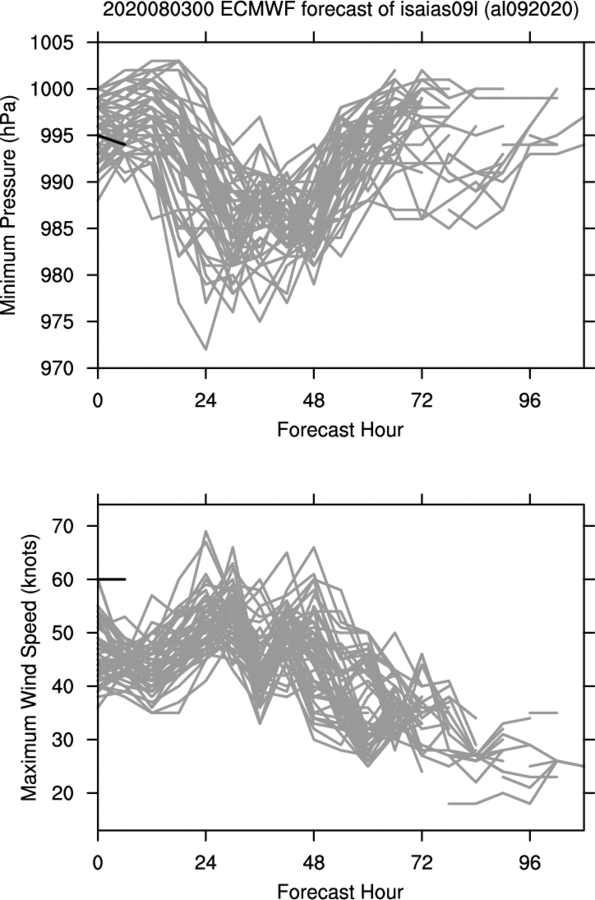 2020080300 ECMWF forecast of isaias09l (al092020)

Minimum Pressure (hPa)

1005
1000
995
990
985
980
975
970

0
24
48
72
96

Forecast Hour

Maximum Wind Speed (knots)

70
60
50
40
30
20

0
24
48
72
96

Forecast Hour